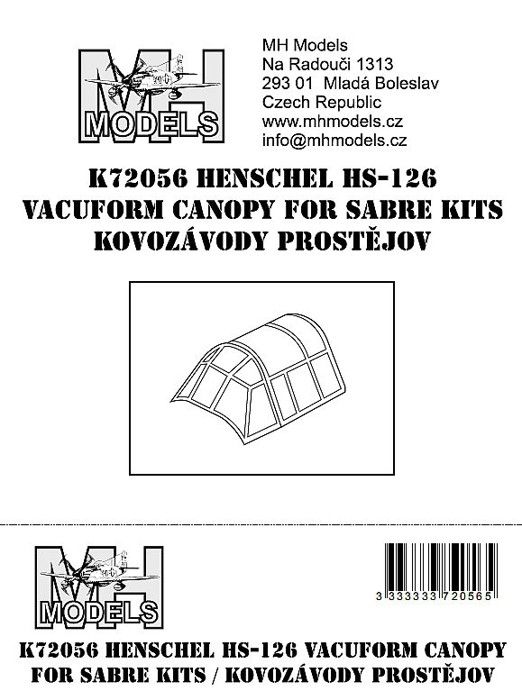 MH
MODELS

MH Models
Na Radouči 1313
293 01 Mladá Boleslav
Czech Republic
www.mhmodels.cz
info@mhmodels.cz

K72056 HENSCHEL HS-126
VACUFORM CANOPY FOR SABRE KITS
KOVOZÁVODY PROSTĚJOV

MH
MODELS

3 333333 720565

K72056 HENSCHEL HS-126 VACUFORM CANOPY
FOR SABRE KITS / KOVOZÁVODY PROSTĚJOV